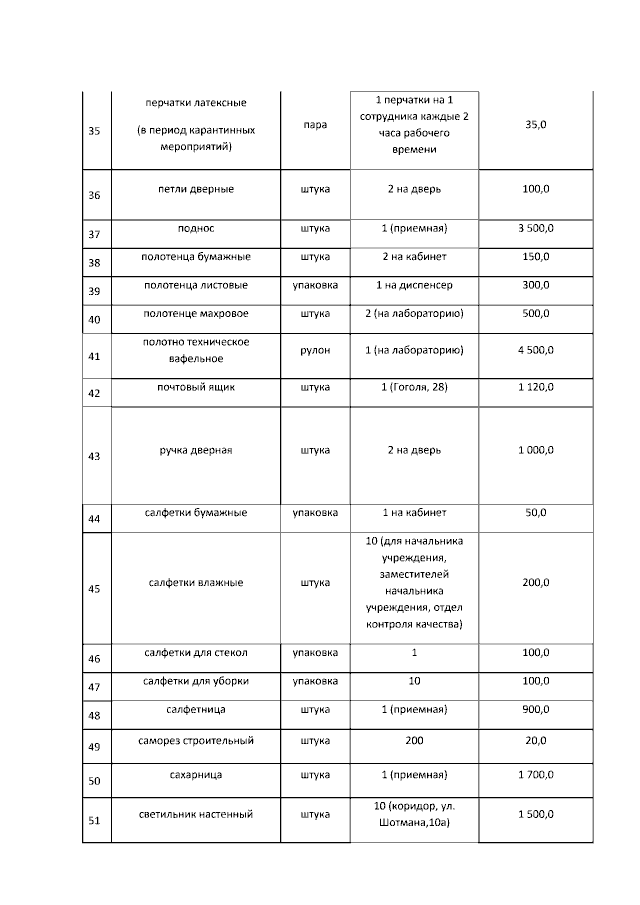 | 35 | перчатки латексные (в период карантинных мероприятий) | пара | 1 перчатки на 1 сотрудника каждые 2 часа рабочего времени | 35,0 |
|---|---|---|---|---|
| 36 | петли дверные | штука | 2 на дверь | 100,0 |
| 37 | поднос | штука | 1 (приемная) | 3 500,0 |
| 38 | полотенца бумажные | штука | 2 на кабинет | 150,0 |
| 39 | полотенца листовые | упаковка | 1 на диспенсер | 300,0 |
| 40 | полотенце махровое | штука | 2 (на лабораторию) | 500,0 |
| 41 | полотно техническое вафельное | рулон | 1 (на лабораторию) | 4 500,0 |
| 42 | почтовый ящик | штука | 1 (Гоголя, 28) | 1 120,0 |
| 43 | ручка дверная | штука | 2 на дверь | 1 000,0 |
| 44 | салфетки бумажные | упаковка | 1 на кабинет | 50,0 |
| 45 | салфетки влажные | штука | 10 (для начальника учреждения, заместителей начальника учреждения, отдел контроля качества) | 200,0 |
| 46 | салфетки для стекол | упаковка | 1 | 100,0 |
| 47 | салфетки для уборки | упаковка | 10 | 100,0 |
| 48 | салфетница | штука | 1 (приемная) | 900,0 |
| 49 | саморез строительный | штука | 200 | 20,0 |
| 50 | сахарница | штука | 1 (приемная) | 1 700,0 |
| 51 | светильник настенный | штука | 10 (коридор, ул. Шотмана,10а) | 1 500,0 |